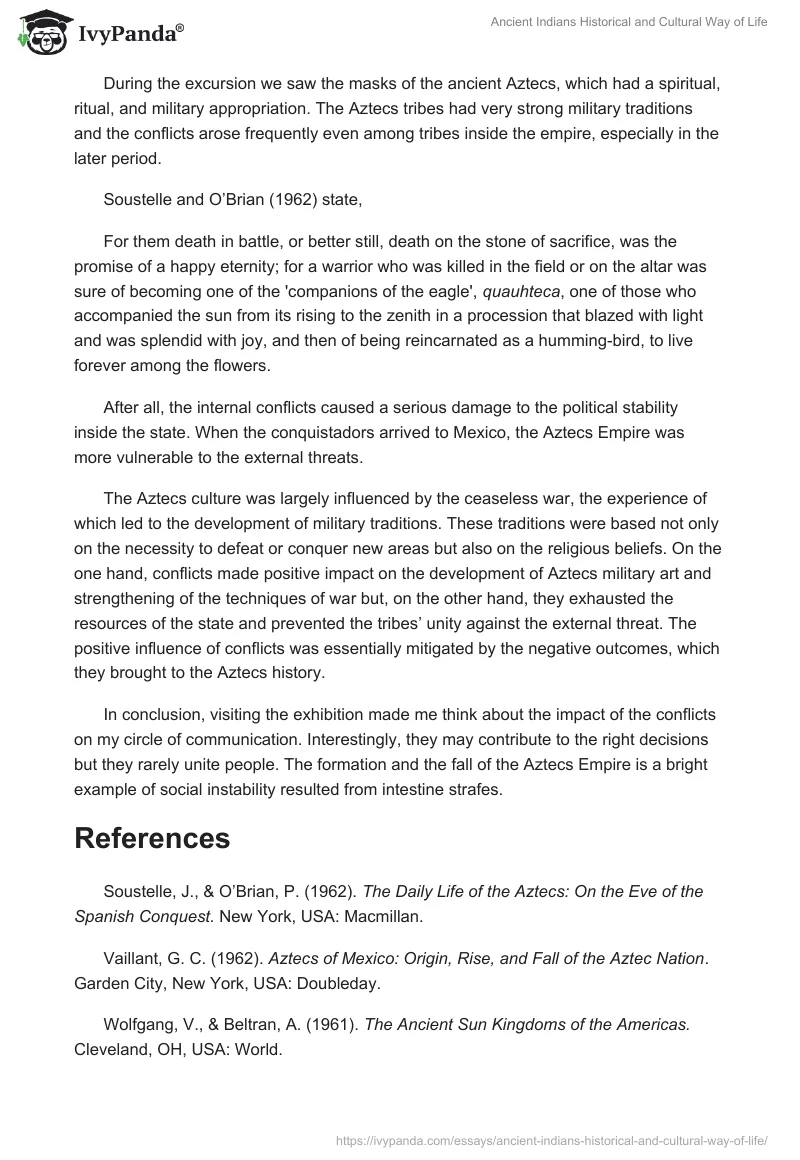 IvyPanda®

Ancient Indians Historical and Cultural Way of Life

During the excursion we saw the masks of the ancient Aztecs, which had a spiritual, ritual, and military appropriation. The Aztecs tribes had very strong military traditions and the conflicts arose frequently even among tribes inside the empire, especially in the later period.

Soustelle and O'Brian (1962) state,

For them death in battle, or better still, death on the stone of sacrifice, was the promise of a happy eternity; for a warrior who was killed in the field or on the altar was sure of becoming one of the 'companions of the eagle', quauhteca, one of those who accompanied the sun from its rising to the zenith in a procession that blazed with light and was splendid with joy, and then of being reincarnated as a humming-bird, to live forever among the flowers.

After all, the internal conflicts caused a serious damage to the political stability inside the state. When the conquistadors arrived to Mexico, the Aztecs Empire was more vulnerable to the external threats.

The Aztecs culture was largely influenced by the ceaseless war, the experience of which led to the development of military traditions. These traditions were based not only on the necessity to defeat or conquer new areas but also on the religious beliefs. On the one hand, conflicts made positive impact on the development of Aztecs military art and strengthening of the techniques of war but, on the other hand, they exhausted the resources of the state and prevented the tribes' unity against the external threat. The positive influence of conflicts was essentially mitigated by the negative outcomes, which they brought to the Aztecs history.

In conclusion, visiting the exhibition made me think about the impact of the conflicts on my circle of communication. Interestingly, they may contribute to the right decisions but they rarely unite people. The formation and the fall of the Aztecs Empire is a bright example of social instability resulted from intestine strafes.

References

Soustelle, J., & O'Brian, P. (1962). The Daily Life of the Aztecs: On the Eve of the Spanish Conquest. New York, USA: Macmillan.

Vaillant, G. C. (1962). Aztecs of Mexico: Origin, Rise, and Fall of the Aztec Nation. Garden City, New York, USA: Doubleday.

Wolfgang, V., & Beltran, A. (1961). The Ancient Sun Kingdoms of the Americas. Cleveland, OH, USA: World.

https://ivypanda.com/essays/ancient-indians-historical-and-cultural-way-of-life/